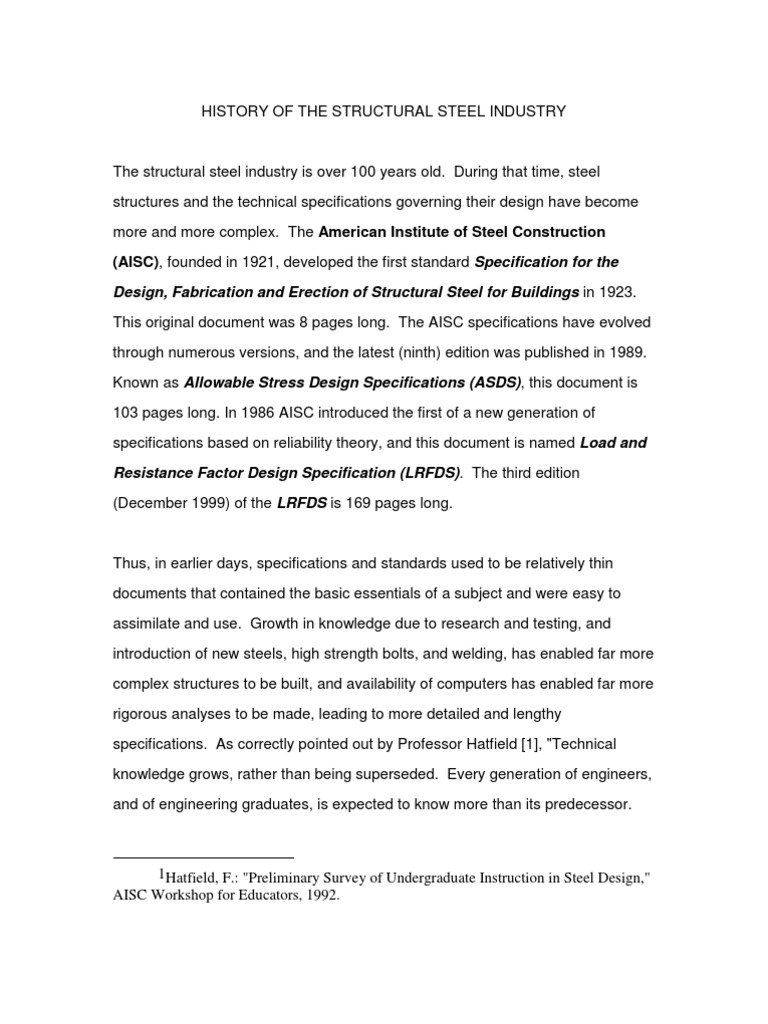 HISTORY OF THE STRUCTURAL STEEL INDUSTRY

The structural steel industry is over 100 years old. During that time, steel structures and the technical specifications governing their design have become more and more complex. The American Institute of Steel Construction (AISC), founded in 1921, developed the first standard Specification for the Design, Fabrication and Erection of Structural Steel for Buildings in 1923. This original document was 8 pages long. The AISC specifications have evolved through numerous versions, and the latest (ninth) edition was published in 1989. Known as Allowable Stress Design Specifications (ASDS), this document is 103 pages long. In 1986 AISC introduced the first of a new generation of specifications based on reliability theory, and this document is named Load and Resistance Factor Design Specification (LRFDS). The third edition (December 1999) of the LRFDS is 169 pages long.

Thus, in earlier days, specifications and standards used to be relatively thin documents that contained the basic essentials of a subject and were easy to assimilate and use. Growth in knowledge due to research and testing, and introduction of new steels, high strength bolts, and welding, has enabled far more complex structures to be built, and availability of computers has enabled far more rigorous analyses to be made, leading to more detailed and lengthy specifications. As correctly pointed out by Professor Hatfield [1], "Technical knowledge grows, rather than being superseded. Every generation of engineers, and of engineering graduates, is expected to know more than its predecessor.

$^1$Hatfield, F.: "Preliminary Survey of Undergraduate Instruction in Steel Design," AISC Workshop for Educators, 1992.